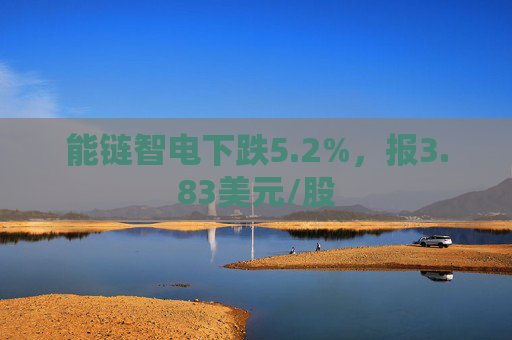 能链智电下跌5.2%，报3.83美元/股